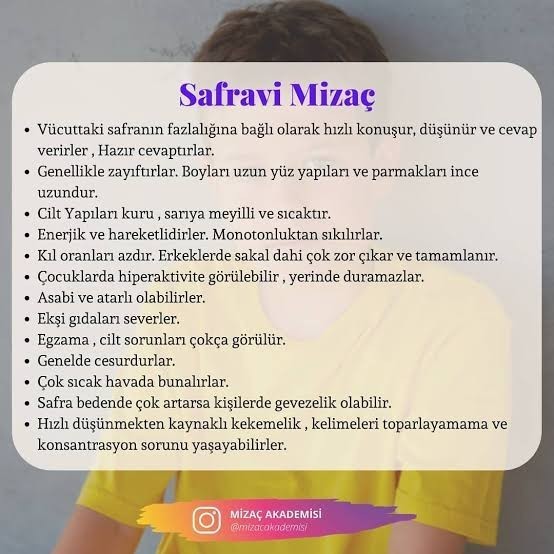 Safravi Mizaç

• Vücuttaki safranın fazlalığına bağlı olarak hızlı konuşur, düşünür ve cevap verirler , Hazır cevaptırlar.
• Genellikle zayıftırlar. Boyları uzun yüz yapıları ve parmakları ince uzundur.
• Cilt Yapıları kuru , sarıya meyilli ve sıcaktır.
• Enerjik ve hareketlidirler. Monotonluktan sıkılırlar.
• Kıl oranları azdır. Erkeklerde sakal dahi çok zor çıkar ve tamamlanır.
• Çocuklarda hiperaktivite görülebilir , yerinde duramazlar.
• Asabi ve atarlı olabilirler.
• Ekşi gıdaları severler.
• Egzama , cilt sorunları çokça görülür.
• Genelde cesurdurlar.
• Çok sıcak havada bunalırlar.
• Safra bedende çok artarsa kişilerde gevezelik olabilir.
• Hızlı düşünmekten kaynaklı kekemelik , kelimeleri toparlayamama ve konsantrasyon sorunu yaşayabilirler.

MİZAÇ AKADEMİSİ
@mizacakademisi